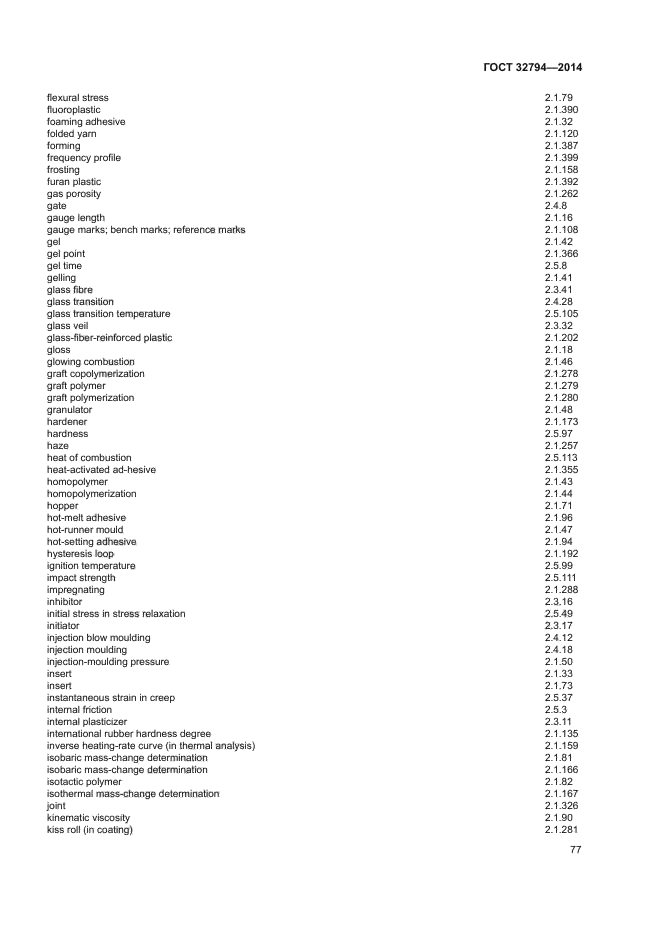 ГОСТ 32794—2014

| | |
|---|---|
| flexural stress | 2.1.79 |
| fluoroplastic | 2.1.390 |
| foaming adhesive | 2.1.32 |
| folded yarn | 2.1.120 |
| forming | 2.1.387 |
| frequency profile | 2.1.399 |
| frosting | 2.1.158 |
| furan plastic | 2.1.392 |
| gas porosity | 2.1.262 |
| gate | 2.4.8 |
| gauge length | 2.1.16 |
| gauge marks; bench marks; reference marks | 2.1.108 |
| gel | 2.1.42 |
| gel point | 2.1.366 |
| gel time | 2.5.8 |
| gelling | 2.1.41 |
| glass fibre | 2.3.41 |
| glass transition | 2.4.28 |
| glass transition temperature | 2.5.105 |
| glass veil | 2.3.32 |
| glass-fiber-reinforced plastic | 2.1.202 |
| gloss | 2.1.18 |
| glowing combustion | 2.1.46 |
| graft copolymerization | 2.1.278 |
| graft polymer | 2.1.279 |
| graft polymerization | 2.1.280 |
| granulator | 2.1.48 |
| hardener | 2.1.173 |
| hardness | 2.5.97 |
| haze | 2.1.257 |
| heat of combustion | 2.5.113 |
| heat-activated ad-hesive | 2.1.355 |
| homopolymer | 2.1.43 |
| homopolymerization | 2.1.44 |
| hopper | 2.1.71 |
| hot-melt adhesive | 2.1.96 |
| hot-runner mould | 2.1.47 |
| hot-setting adhesive | 2.1.94 |
| hysteresis loop | 2.1.192 |
| ignition temperature | 2.5.99 |
| impact strength | 2.5.111 |
| impregnating | 2.1.288 |
| inhibitor | 2.3.16 |
| initial stress in stress relaxation | 2.5.49 |
| initiator | 2.3.17 |
| injection blow moulding | 2.4.12 |
| injection moulding | 2.4.18 |
| injection-moulding pressure | 2.1.50 |
| insert | 2.1.33 |
| insert | 2.1.73 |
| instantaneous strain in creep | 2.5.37 |
| internal friction | 2.5.3 |
| internal plasticizer | 2.3.11 |
| international rubber hardness degree | 2.1.135 |
| inverse heating-rate curve (in thermal analysis) | 2.1.159 |
| isobaric mass-change determination | 2.1.81 |
| isobaric mass-change determination | 2.1.166 |
| isotactic polymer | 2.1.82 |
| isothermal mass-change determination | 2.1.167 |
| joint | 2.1.326 |
| kinematic viscosity | 2.1.90 |
| kiss roll (in coating) | 2.1.281 |

77